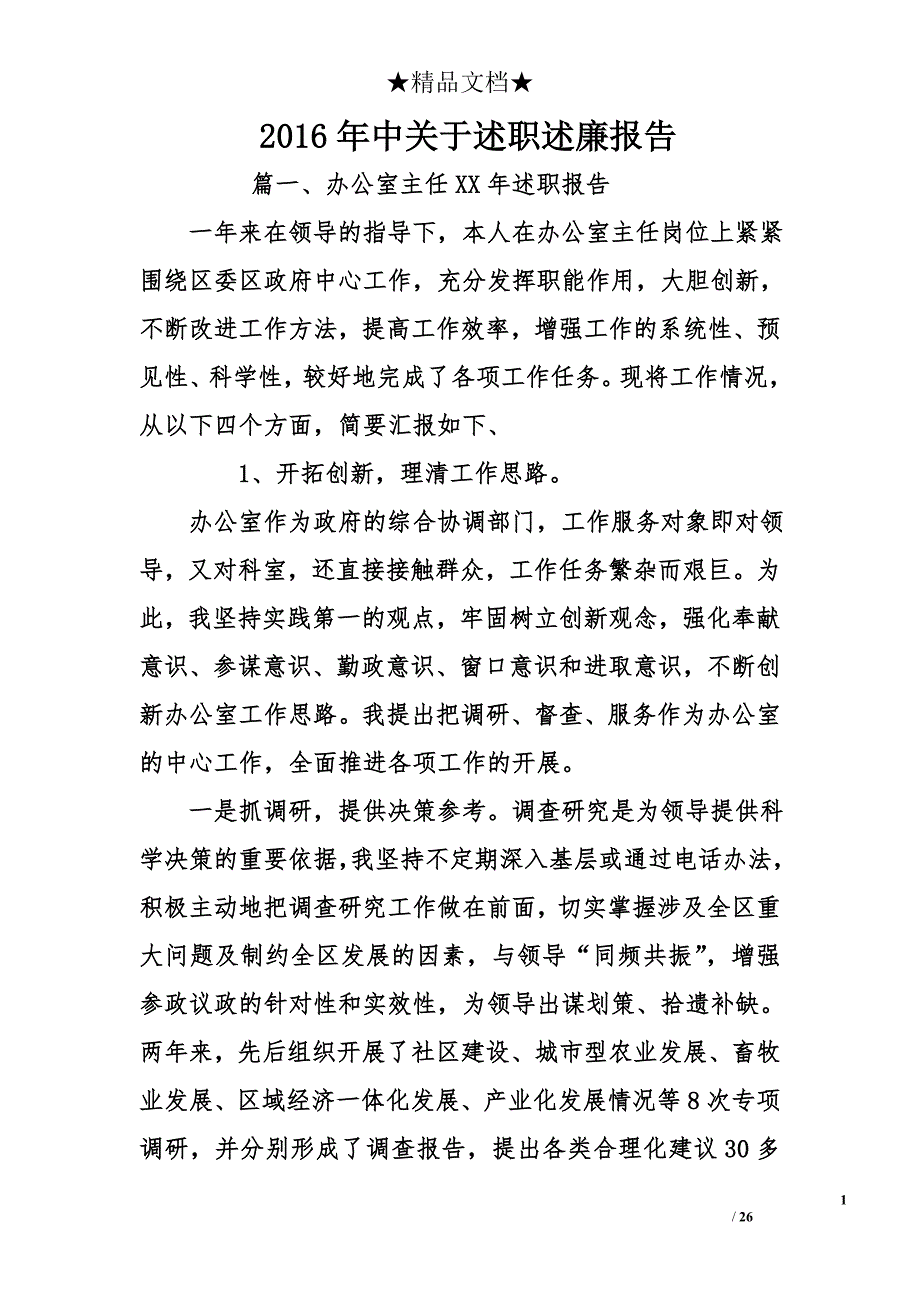 ★精品文档★

2016年中关于述职述廉报告

篇一、办公室主任XX年述职报告

一年来在领导的指导下，本人在办公室主任岗位上紧紧围绕区委区政府中心工作，充分发挥职能作用，大胆创新，不断改进工作方法，提高工作效率，增强工作的系统性、预见性、科学性，较好地完成了各项工作任务。现将工作情况，从以下四个方面，简要汇报如下、

1、开拓创新，理清工作思路。

办公室作为政府的综合协调部门，工作服务对象即对领导，又对科室，还直接接触群众，工作任务繁杂而艰巨。为此，我坚持实践第一的观点，牢固树立创新观念，强化奉献意识、参谋意识、勤政意识、窗口意识和进取意识，不断创新办公室工作思路。我提出把调研、督查、服务作为办公室的中心工作，全面推进各项工作的开展。

一是抓调研，提供决策参考。调查研究是为领导提供科学决策的重要依据，我坚持不定期深入基层或通过电话办法，积极主动地把调查研究工作做在前面，切实掌握涉及全区重大问题及制约全区发展的因素，与领导“同频共振”，增强参政议政的针对性和实效性，为领导出谋划策、拾遗补缺。两年来，先后组织开展了社区建设、城市型农业发展、畜牧业发展、区域经济一体化发展、产业化发展情况等8次专项调研，并分别形成了调查报告，提出各类合理化建议30多

1

/ 26